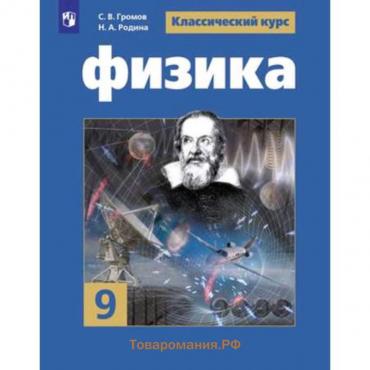 С. В. Громов
Н. А. Родина

Классический курс

физика

9

Товаромания.РФ